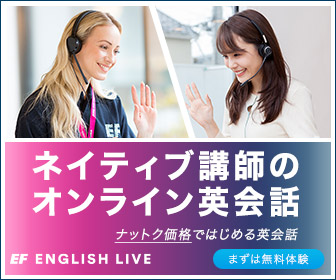 EF

ネイティブ講師の
オンライン英会話

ナットク価格ではじめる英会話

EF ENGLISH LIVE

まずは無料体験